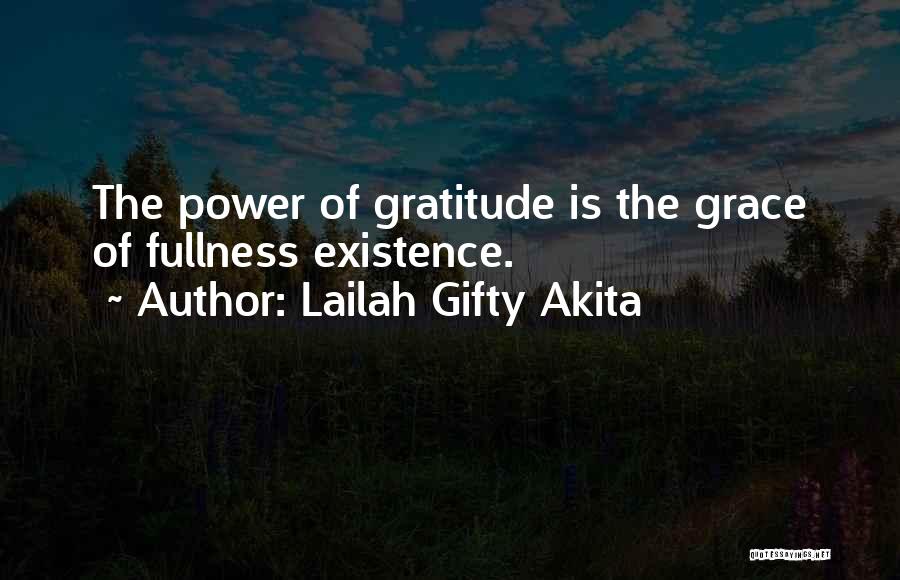 The power of gratitude is the grace of fullness existence.
~ Author: Lailah Gifty Akita

QUOTESSAYINGS.NET